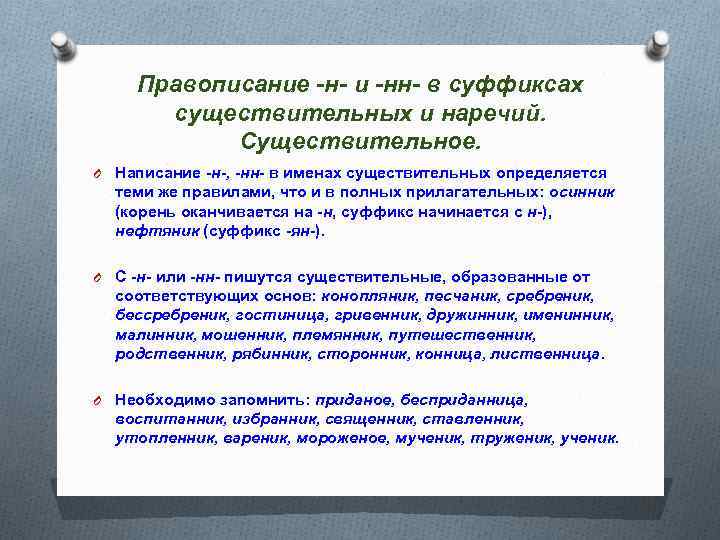 Правописание -н- и -нн- в суффиксах существительных и наречий. Существительное.

Написание -н-, -нн- в именах существительных определяется теми же правилами, что и в полных прилагательных: осинник (корень оканчивается на -н, суффикс начинается с н-), нефтяник (суффикс -ян-).

С -н- или -нн- пишутся существительные, образованные от соответствующих основ: конопляник, песчаник, сребреник, бессребреник, гостиница, гривенник, дружинник, именинник, малинник, мошенник, племянник, путешественник, родственник, рябинник, сторонник, конница, лиственница.

Необходимо запомнить: приданое, бесприданница, воспитанник, избранник, священник, ставленник, утопленник, вареник, мороженое, мученик, труженик, ученик.